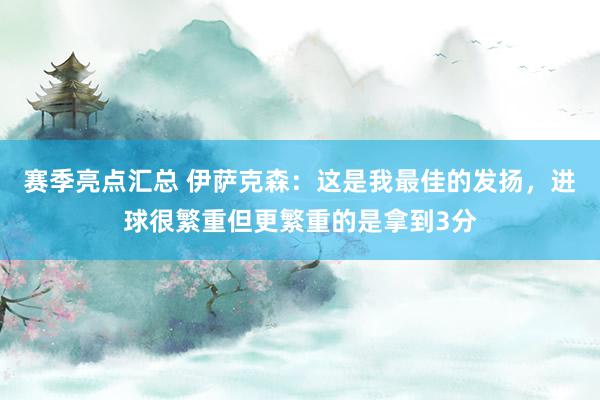 赛季亮点汇总 伊萨克森：这是我最佳的发扬，进球很繁重但更繁重的是拿到3分